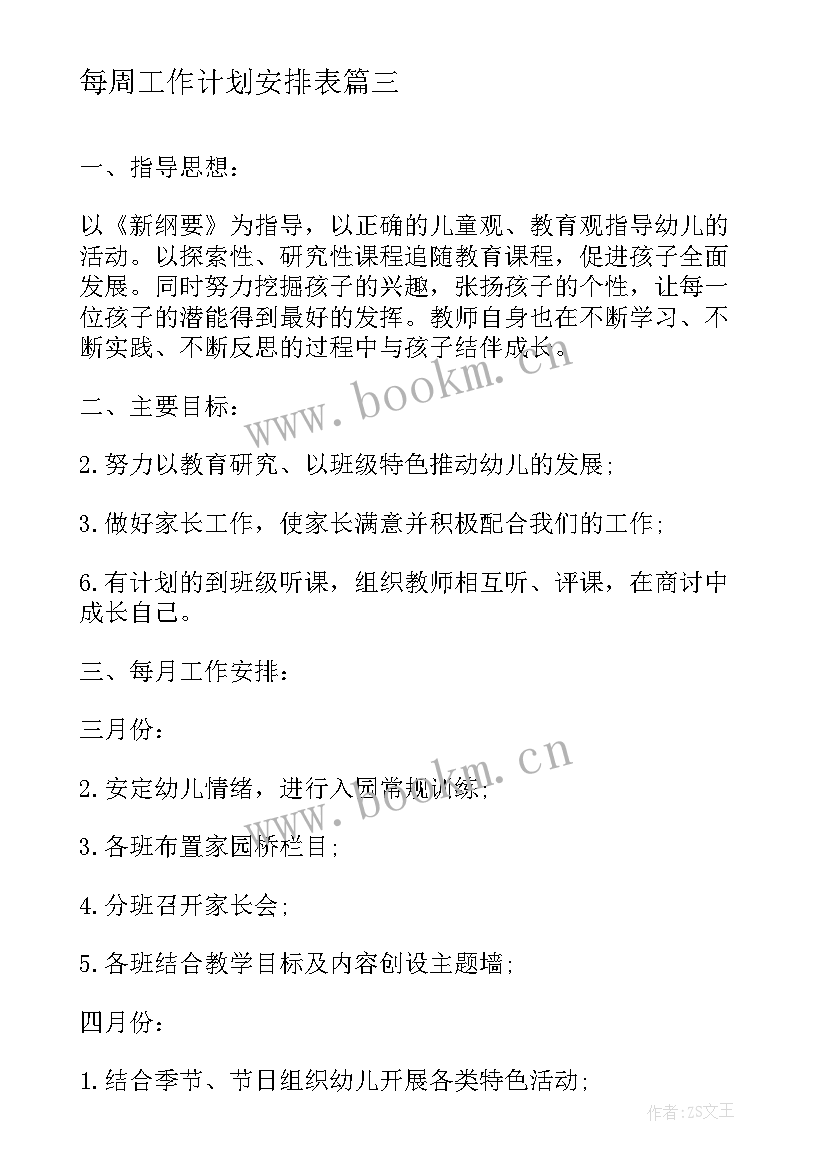 每周工作计划安排表篇三

一、指导思想：

以《新纲要》为指导，以正确的儿童观、教育观指导幼儿的活动。以探索性、研究性课程追随教育课程，促进孩子全面发展。同时努力挖掘孩子的兴趣，张扬孩子的个性，让每一位孩子的潜能得到最好的发挥。教师自身也在不断学习、不断实践、不断反思的过程中与孩子结伴成长。

二、主要目标：

2.努力以教育研究、以班级特色推动幼儿的发展；

3.做好家长工作，使家长满意并积极配合我们的工作；

6.有计划的到班级听课，组织教师相互听、评课，在商讨中成长自己。

三、每月工作安排：

三月份：

2.安定幼儿情绪，进行入园常规训练;

3.各班布置家园桥栏目;

4.分班召开家长会;

5.各班结合教学目标及内容创设主题墙;

四月份：

1.结合季节、节日组织幼儿开展各类特色活动;

www.bookm.cn

www.bookm.cn

作者:ZS文王